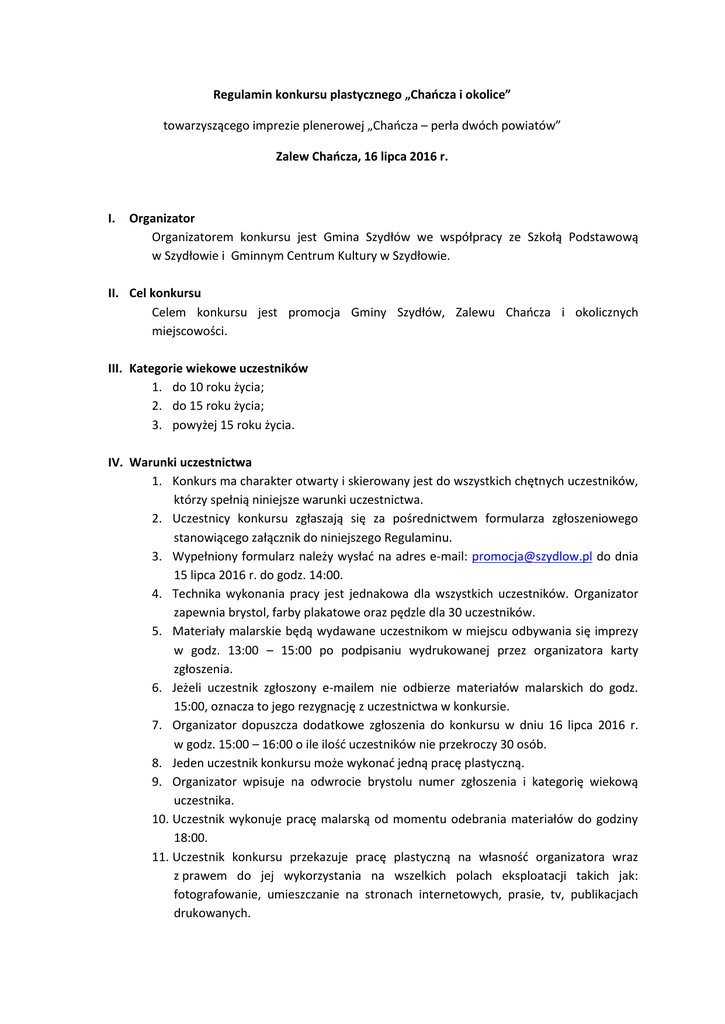 Regulamin konkursu plastycznego „Chańcza i okolice”

towarzyszącego imprezie plenerowej „Chańcza – perła dwóch powiatów”

Zalew Chańcza, 16 lipca 2016 r.

I. Organizator
Organizatorem konkursu jest Gmina Szydłów we współpracy ze Szkołą Podstawową w Szydłowie i Gminnym Centrum Kultury w Szydłowie.

II. Cel konkursu
Celem konkursu jest promocja Gminy Szydłów, Zalewu Chańcza i okolicznych miejscowości.

III. Kategorie wiekowe uczestników
1. do 10 roku życia;
2. do 15 roku życia;
3. powyżej 15 roku życia.

IV. Warunki uczestnictwa
1. Konkurs ma charakter otwarty i skierowany jest do wszystkich chętnych uczestników, którzy spełnią niniejsze warunki uczestnictwa.
2. Uczestnicy konkursu zgłaszają się za pośrednictwem formularza zgłoszeniowego stanowiącego załącznik do niniejszego Regulaminu.
3. Wypełniony formularz należy wysłać na adres e-mail: promocja@szydlow.pl do dnia 15 lipca 2016 r. do godz. 14:00.
4. Technika wykonania pracy jest jednakowa dla wszystkich uczestników. Organizator zapewnia brystol, farby plakatowe oraz pędzle dla 30 uczestników.
5. Materiały malarskie będą wydawane uczestnikom w miejscu odbywania się imprezy w godz. 13:00 – 15:00 po podpisaniu wydrukowanej przez organizatora karty zgłoszenia.
6. Jeżeli uczestnik zgłoszony e-mailem nie odbierze materiałów malarskich do godz. 15:00, oznacza to jego rezygnację z uczestnictwa w konkursie.
7. Organizator dopuszcza dodatkowe zgłoszenia do konkursu w dniu 16 lipca 2016 r. w godz. 15:00 – 16:00 o ile ilość uczestników nie przekroczy 30 osób.
8. Jeden uczestnik konkursu może wykonać jedną pracę plastyczną.
9. Organizator wpisuje na odwrocie brystolu numer zgłoszenia i kategorię wiekową uczestnika.
10. Uczestnik wykonuje pracę malarską od momentu odebrania materiałów do godziny 18:00.
11. Uczestnik konkursu przekazuje pracę plastyczną na własność organizatora wraz z prawem do jej wykorzystania na wszelkich polach eksploatacji takich jak: fotografowanie, umieszczanie na stronach internetowych, prasie, tv, publikacjach drukowanych.